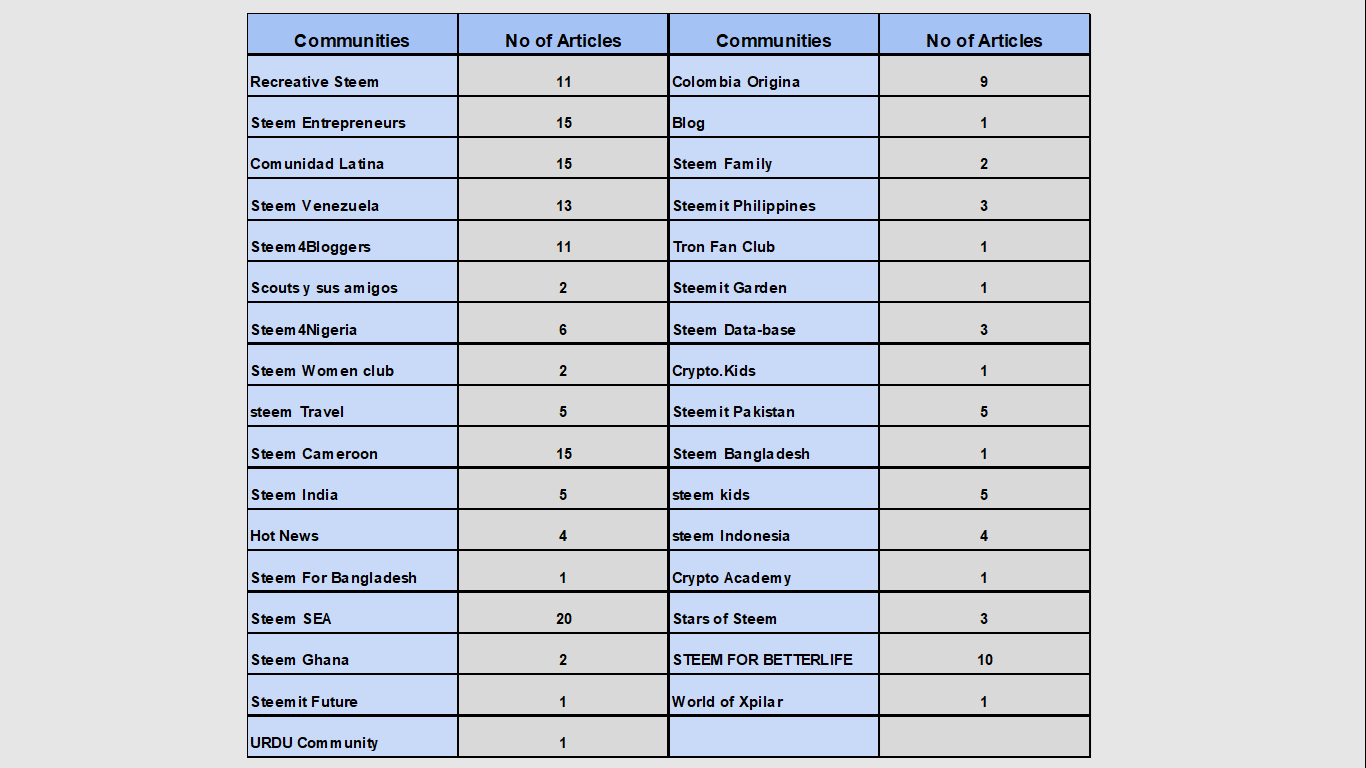 | Communities | No of Articles | Communities | No of Articles |
|---|---|---|---|
| Recreative Steem | 11 | Colombia Origina | 9 |
| Steem Entrepreneurs | 15 | Blog | 1 |
| Comunidad Latina | 15 | Steem Family | 2 |
| Steem Venezuela | 13 | Steemit Philippines | 3 |
| Steem4Bloggers | 11 | Tron Fan Club | 1 |
| Scouts y sus amigos | 2 | Steemit Garden | 1 |
| Steem4Nigeria | 6 | Steem Data-base | 3 |
| Steem Women club | 2 | Crypto.Kids | 1 |
| steem Travel | 5 | Steemit Pakistan | 5 |
| Steem Cameroon | 15 | Steem Bangladesh | 1 |
| Steem India | 5 | steem kids | 5 |
| Hot News | 4 | steem Indonesia | 4 |
| Steem For Bangladesh | 1 | Crypto Academy | 1 |
| Steem SEA | 20 | Stars of Steem | 3 |
| Steem Ghana | 2 | STEEM FOR BETTERLIFE | 10 |
| Steemit Future | 1 | World of Xpilar | 1 |
| URDU Community | 1 | | |